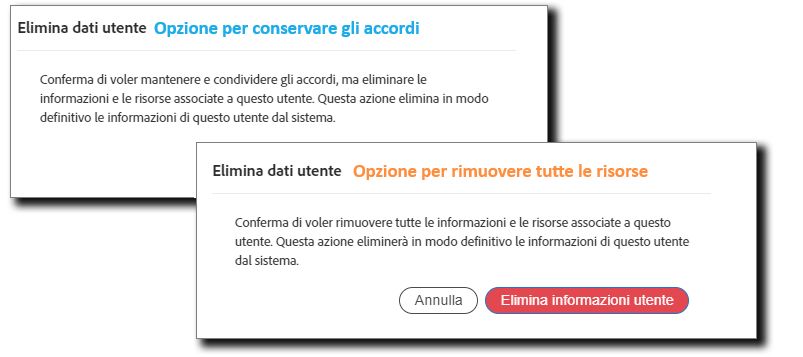 Elimina dati utente Opzione per conservare gli accordi

Conferma di voler mantenere e condividere gli accordi, ma eliminare le informazioni e le risorse associate a questo utente. Questa azione elimina in modo definitivo le informazioni di questo utente dal sistema.

Elimina dati utente Opzione per rimuovere tutte le risorse

Conferma di voler rimuovere tutte le informazioni e le risorse associate a questo utente. Questa azione eliminerà in modo definitivo le informazioni di questo utente dal sistema.

Annulla Elimina informazioni utente